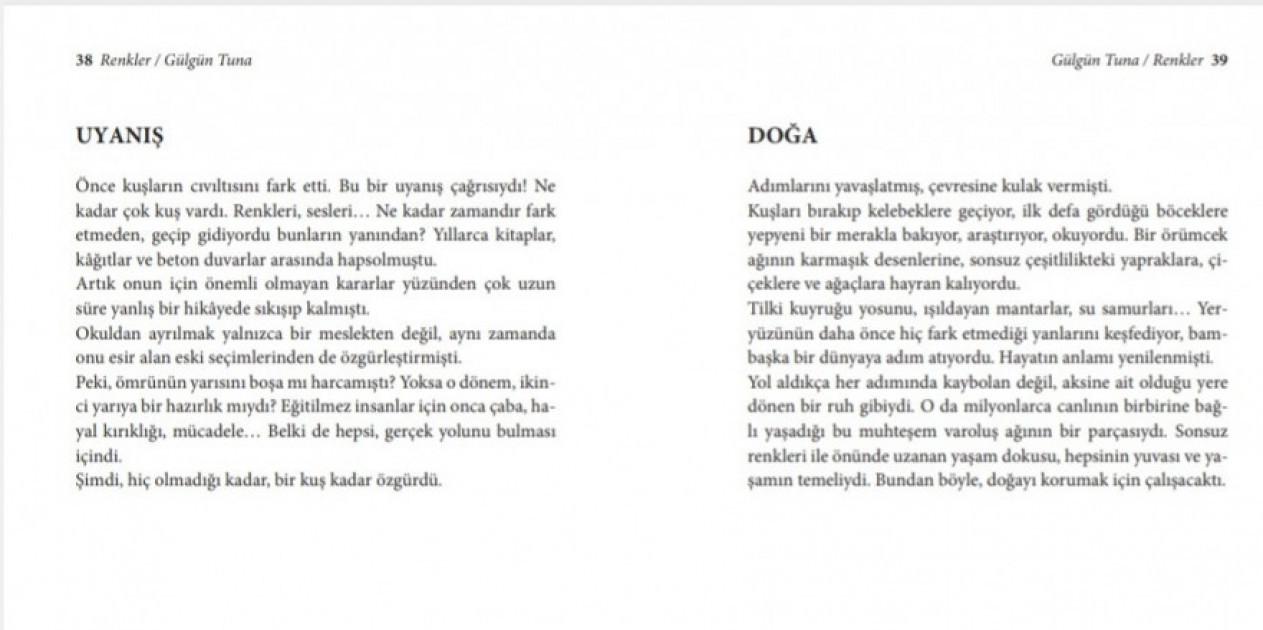 38 Renkler / Gülgün Tuna

UYANIŞ

Önce kuşların cıvıltısını fark etti. Bu bir uyanış çağrısıydı! Ne kadar çok kuş vardı. Renkleri, sesleri… Ne kadar zamandır fark etmeden, geçip gidiyordu bunların yanından? Yıllarca kitaplar, kâğıtlar ve beton duvarlar arasında hapsolmuştu.
Artık onun için önemli olmayan kararlar yüzünden çok uzun süre yanlış bir hikâyede sıkışıp kalmıştı.
Okuldan ayrılmak yalnızca bir meslekten değil, aynı zamanda onu esir alan eski seçimlerinden de özgürleştirmişti.
Peki, ömrünün yarısını boşa mı harcamıştı? Yoksa o dönem, ikinci yarıya bir hazırlık mıydı? Eğitilmez insanlar için onca çaba, hayal kırıklığı, mücadele… Belki de hepsi, gerçek yolunu bulması içindi.
Şimdi, hiç olmadığı kadar, bir kuş kadar özgürdü.

Gülgün Tuna / Renkler 39

DOĞA

Adımlarını yavaşlatmış, çevresine kulak vermişti.
Kuşları bırakıp kelebeklere geçiyor, ilk defa gördüğü böceklere yepyeni bir merakla bakıyor, araştırıyor, okuyordu. Bir örümcek ağının karmaşık desenlerine, sonsuz çeşitlilikteki yapraklara, çiçeklere ve ağaçlara hayran kalıyordu.
Tilki kuyruğu yosunu, ışıldayan mantarlar, su samurları… Yeryüzünün daha önce hiç fark etmediği yanlarını keşfediyor, bambaşka bir dünyaya adım atıyordu. Hayatın anlamı yenilenmişti.
Yol aldıkça her adımında kaybolan değil, aksine ait olduğu yere dönen bir ruh gibiydi. O da milyonlarca canlının birbirine bağlı yaşadığı bu muhteşem varoluş ağının bir parçasıydı. Sonsuz renkleri ile önünde uzanan yaşam dokusu, hepsinin yuvası ve yaşamın temeliydi. Bundan böyle, doğayı korumak için çalışacaktı.